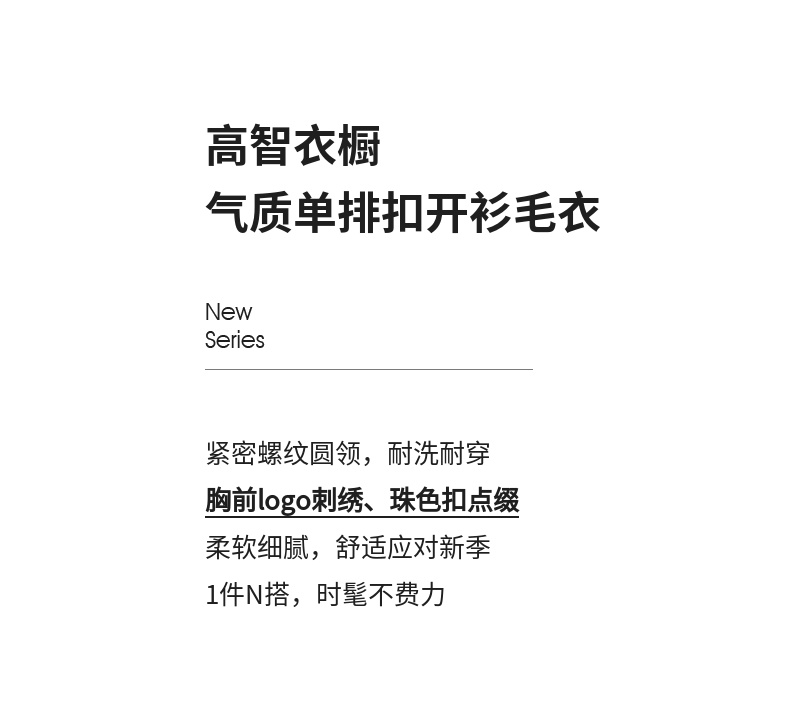 高智衣橱
气质单排扣开衫毛衣

New
Series

紧密螺纹圆领，耐洗耐穿

胸前logo刺绣、珠色扣点缀

柔软细腻，舒适应对新季

1件N搭，时髦不费力